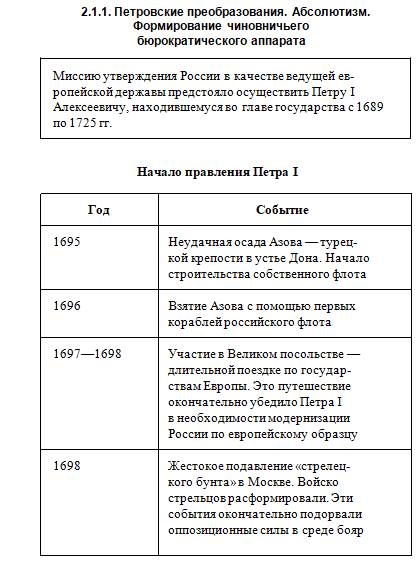 2.1.1. Петровские преобразования. Абсолютизм. Формирование чиновничьего бюрократического аппарата

Миссию утверждения России в качестве ведущей европейской державы предстояло осуществить Петру I Алексеевичу, находившемуся во главе государства с 1689 по 1725 гг.

Начало правления Петра I

| Год | Событие |
|---|---|
| 1695 | Неудачная осада Азова — турецкой крепости в устье Дона. Начало строительства собственного флота |
| 1696 | Взятие Азова с помощью первых кораблей российского флота |
| 1697—1698 | Участие в Великом посольстве — длительной поездке по государствам Европы. Это путешествие окончательно убедило Петра I в необходимости модернизации России по европейскому образцу |
| 1698 | Жестокое подавление «стрелецкого бунта» в Москве. Войско стрельцов расформировали. Эти события окончательно подорвали оппозиционные силы в среде бояр |